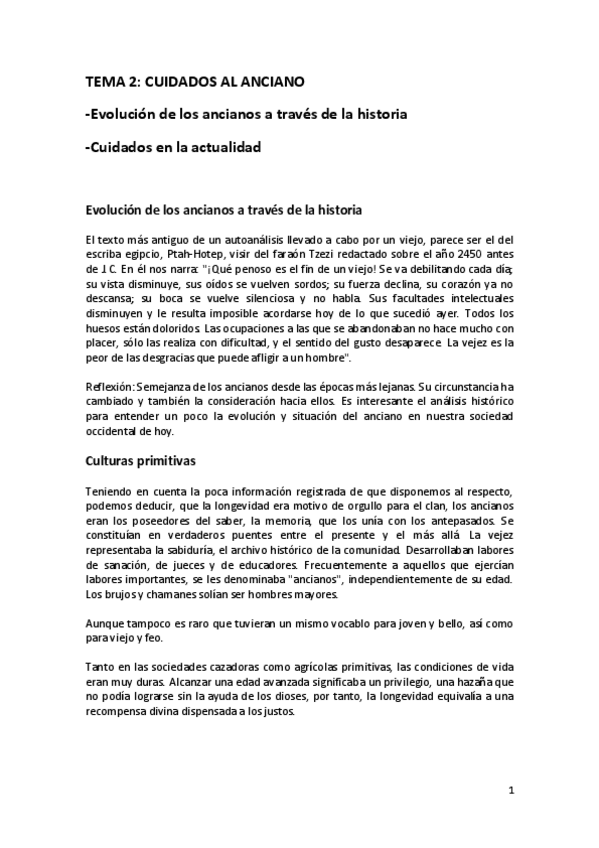 TEMA 2: CUIDADOS AL ANCIANO

-Evolución de los ancianos a través de la historia

-Cuidados en la actualidad

Evolución de los ancianos a través de la historia

El texto más antiguo de un autoanálisis llevado a cabo por un viejo, parece ser el del escriba egipcio, Ptah-Hotep, visir del faraón Tzezi redactado sobre el año 2450 antes de J.C. En él nos narra: "¡Qué penoso es el fin de un viejo! Se va debilitando cada día; su vista disminuye, sus oídos se vuelven sordos; su fuerza declina, su corazón ya no descansa; su boca se vuelve silenciosa y no habla. Sus facultades intelectuales disminuyen y le resulta imposible acordarse hoy de lo que sucedió ayer. Todos los huesos están doloridos. Las ocupaciones a las que se abandonaban no hace mucho con placer, sólo las realiza con dificultad, y el sentido del gusto desaparece. La vejez es la peor de las desgracias que puede afligir a un hombre".

Reflexión: Semejanza de los ancianos desde las épocas más lejanas. Su circunstancia ha cambiado y también la consideración hacia ellos. Es interesante el análisis histórico para entender un poco la evolución y situación del anciano en nuestra sociedad occidental de hoy.

Culturas primitivas

Teniendo en cuenta la poca información registrada de que disponemos al respecto, podemos deducir, que la longevidad era motivo de orgullo para el clan, los ancianos eran los poseedores del saber, la memoria, que los unía con los antepasados. Se constituían en verdaderos puentes entre el presente y el más allá. La vejez representaba la sabiduría, el archivo histórico de la comunidad. Desarrollaban labores de sanación, de jueces y de educadores. Frecuentemente a aquellos que ejercían labores importantes, se les denominaba "ancianos", independientemente de su edad. Los brujos y chamanes solían ser hombres mayores.

Aunque tampoco es raro que tuvieran un mismo vocablo para joven y bello, así como para viejo y feo.

Tanto en las sociedades cazadoras como agrícolas primitivas, las condiciones de vida eran muy duras. Alcanzar una edad avanzada significaba un privilegio, una hazaña que no podía lograrse sin la ayuda de los dioses, por tanto, la longevidad equivalía a una recompensa divina dispensada a los justos.

1